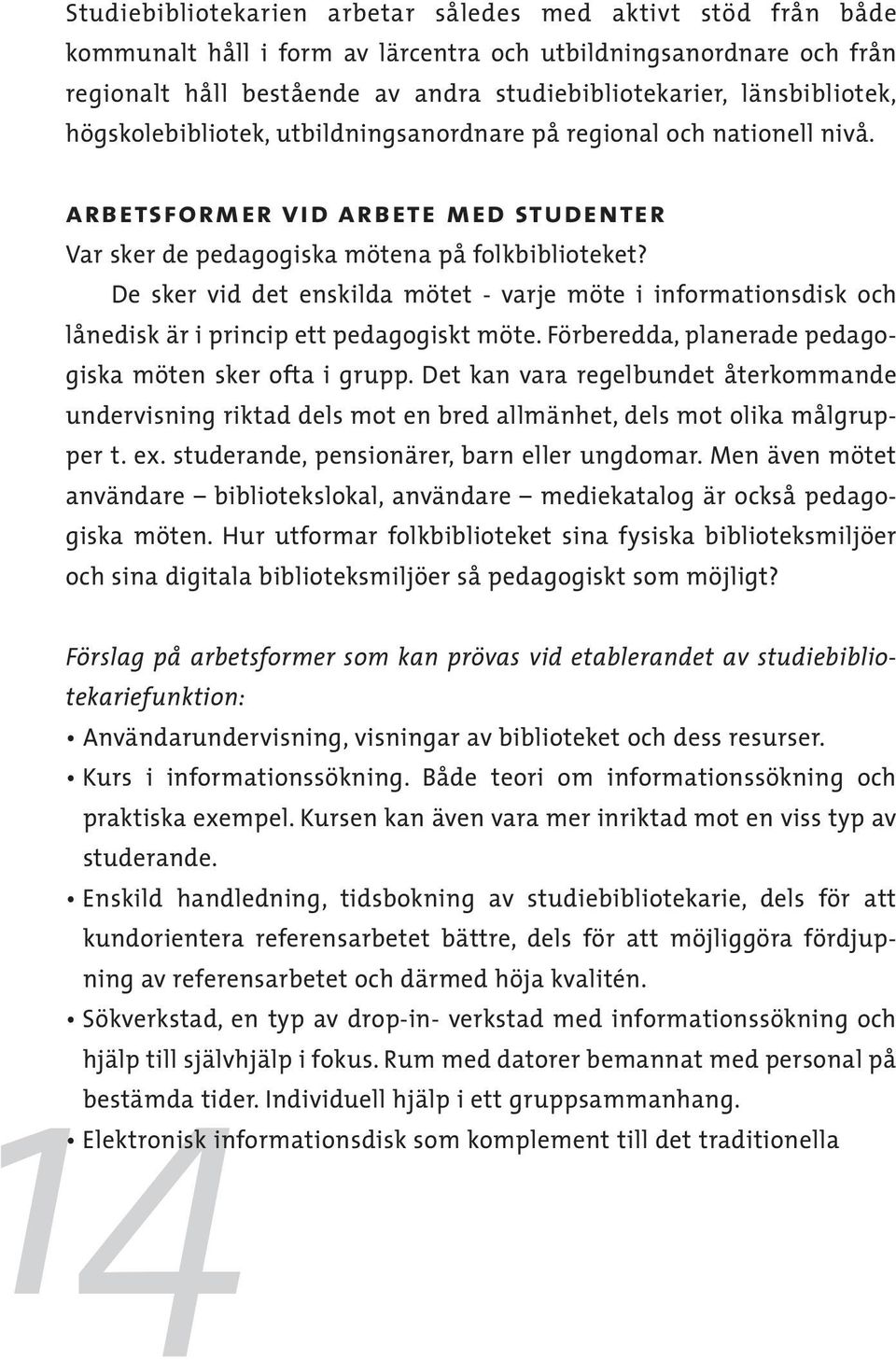 Studiebibliotekarien arbetar således med aktivt stöd från både kommunalt håll i form av lärcentra och utbildningsanordnare och från regionalt håll bestående av andra studiebibliotekarier, länsbibliotek, högskolebibliotek, utbildningsanordnare på regional och nationell nivå.

ARBETSFORMER VID ARBETE MED STUDENTER
Var sker de pedagogiska mötena på folkbiblioteket?

De sker vid det enskilda mötet - varje möte i informationsdisk och lånedisk är i princip ett pedagogiskt möte. Förberedda, planerade pedagogiska möten sker ofta i grupp. Det kan vara regelbundet återkommande undervisning riktad dels mot en bred allmänhet, dels mot olika målgrupper t. ex. studerande, pensionärer, barn eller ungdomar. Men även mötet användare – bibliotekslokal, användare – mediekatalog är också pedagogiska möten. Hur utformar folkbiblioteket sina fysiska biblioteksmiljöer och sina digitala biblioteksmiljöer så pedagogiskt som möjligt?

Förslag på arbetsformer som kan prövas vid etablerandet av studiebibliotekariefunktion:
• Användarundervisning, visningar av biblioteket och dess resurser.
• Kurs i informationssökning. Både teori om informationssökning och praktiska exempel. Kursen kan även vara mer inriktad mot en viss typ av studerande.
• Enskild handledning, tidsbokning av studiebibliotekarie, dels för att kundorientera referensarbetet bättre, dels för att möjliggöra fördjupning av referensarbetet och därmed höja kvalitén.
• Sökverkstad, en typ av drop-in- verkstad med informationssökning och hjälp till självhjälp i fokus. Rum med datorer bemannat med personal på bestämda tider. Individuell hjälp i ett gruppsammanhang.
• Elektronisk informationsdisk som komplement till det traditionella

14